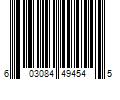 6 03084 49454 5